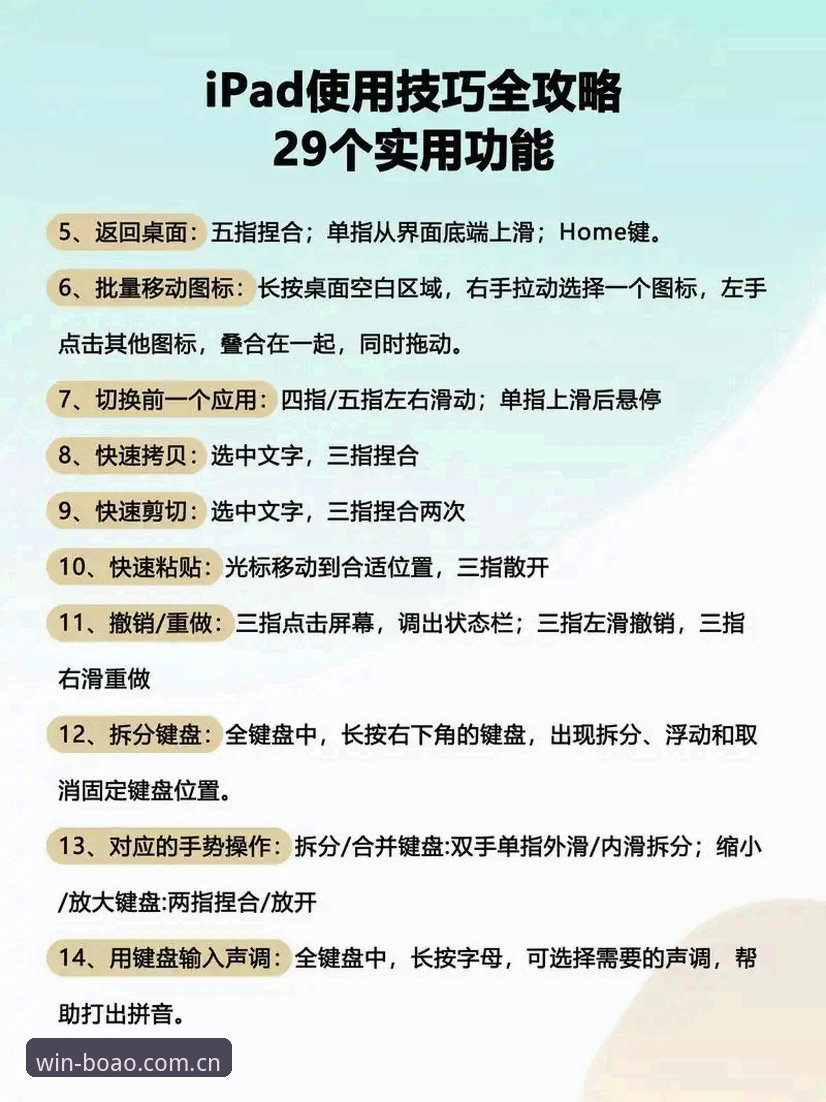 iPad使用技巧全攻略
29个实用功能

5、返回桌面：五指捏合；单指从界面底端上滑；Home键。

6、批量移动图标：长按桌面空白区域，右手拉动选择一个图标，左手点击其他图标，叠合在一起，同时拖动。

7、切换前一个应用：四指/五指左右滑动；单指上滑后悬停

8、快速拷贝：选中文字，三指捏合

9、快速剪切：选中文字，三指捏合两次

10、快速粘贴：光标移动到合适位置，三指散开

11、撤销/重做：三指点击屏幕，调出状态栏；三指左滑撤销，三指右滑重做

12、拆分键盘：全键盘中，长按右下角的键盘，出现拆分、浮动和取消固定键盘位置。

13、对应的手势操作：拆分/合并键盘:双手单指外滑/内滑拆分；缩小/放大键盘:两指捏合/放开

14、用键盘输入声调：全键盘中，长按字母，可选择需要的声调，帮助打出拼音。

win-boao.com.cn